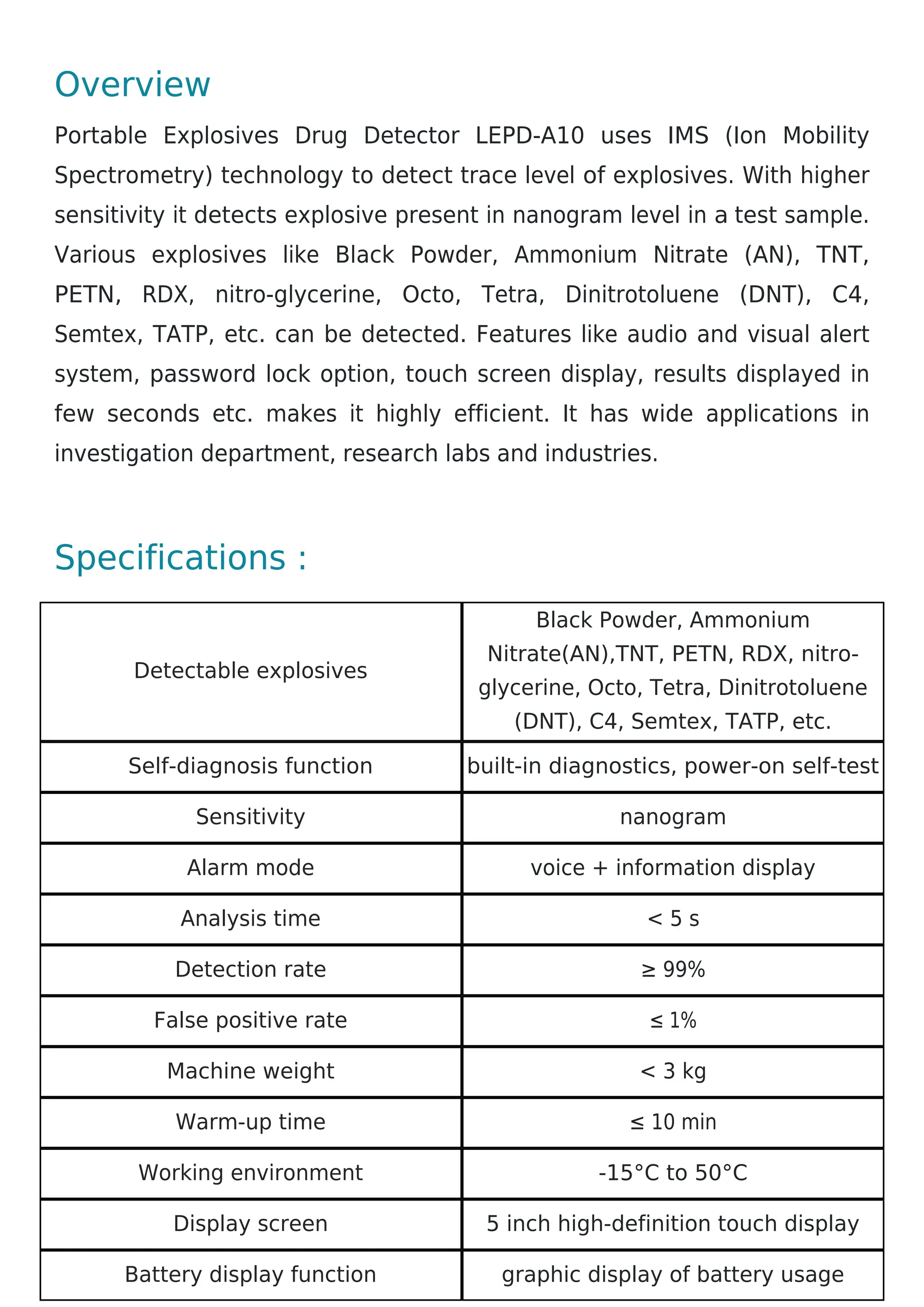 Overview

Portable Explosives Drug Detector LEPD-A10 uses IMS (Ion Mobility Spectrometry) technology to detect trace level of explosives. With higher sensitivity it detects explosive present in nanogram level in a test sample. Various explosives like Black Powder, Ammonium Nitrate (AN), TNT, PETN, RDX, nitro-glycerine, Octo, Tetra, Dinitrotoluene (DNT), C4, Semtex, TATP, etc. can be detected. Features like audio and visual alert system, password lock option, touch screen display, results displayed in few seconds etc. makes it highly efficient. It has wide applications in investigation department, research labs and industries.

Specifications :

| Detectable explosives | Black Powder, Ammonium Nitrate(AN),TNT, PETN, RDX, nitro-glycerine, Octo, Tetra, Dinitrotoluene (DNT), C4, Semtex, TATP, etc. |
|---|---|
| Self-diagnosis function | built-in diagnostics, power-on self-test |
| Sensitivity | nanogram |
| Alarm mode | voice + information display |
| Analysis time | < 5 s |
| Detection rate | ≥ 99% |
| False positive rate | ≤ 1% |
| Machine weight | < 3 kg |
| Warm-up time | ≤ 10 min |
| Working environment | -15°C to 50°C |
| Display screen | 5 inch high-definition touch display |
| Battery display function | graphic display of battery usage |